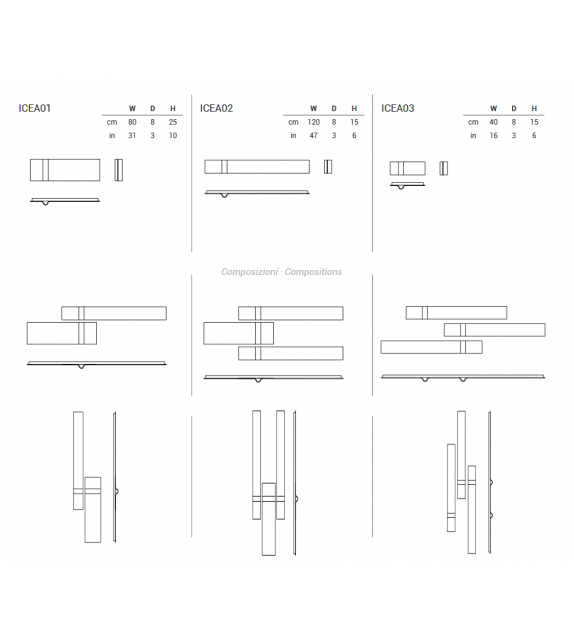 ICEA01

| | W | D | H |
|---|---|---|---|
| cm | 80 | 8 | 25 |
| in | 31 | 3 | 10 |

ICEA02

| | W | D | H |
|---|---|---|---|
| cm | 120 | 8 | 15 |
| in | 47 | 3 | 6 |

ICEA03

| | W | D | H |
|---|---|---|---|
| cm | 40 | 8 | 15 |
| in | 16 | 3 | 6 |

Composizioni · Compositions